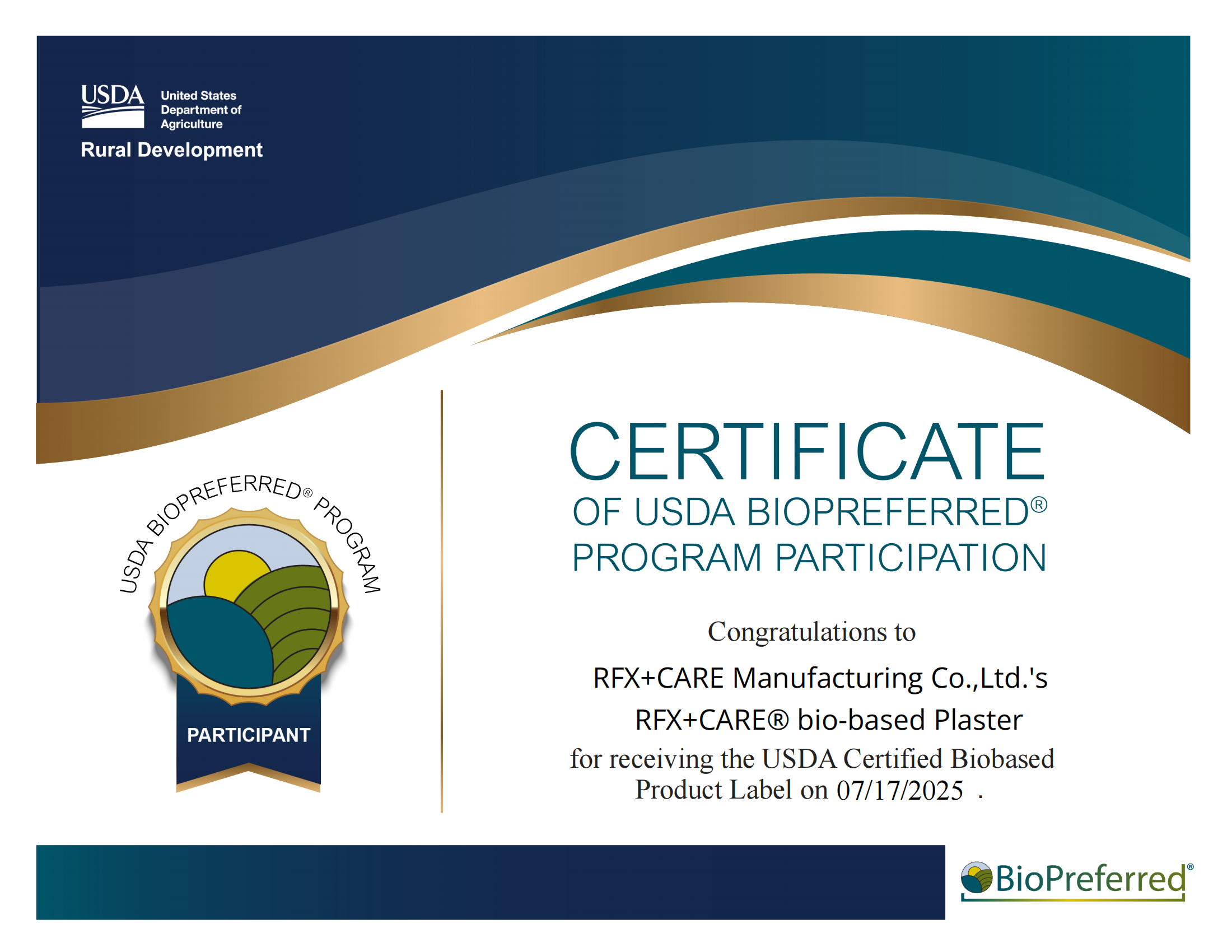 USDA United States Department of Agriculture
Rural Development

USDA BIOPREFERRED® PROGRAM

PARTICIPANT

CERTIFICATE
OF USDA BIOPREFERRED®
PROGRAM PARTICIPATION

Congratulations to

RFX+CARE Manufacturing Co.,Ltd.'s
RFX+CARE® bio-based Plaster
for receiving the USDA Certified Biobased Product Label on 07/17/2025 .

BioPreferred®